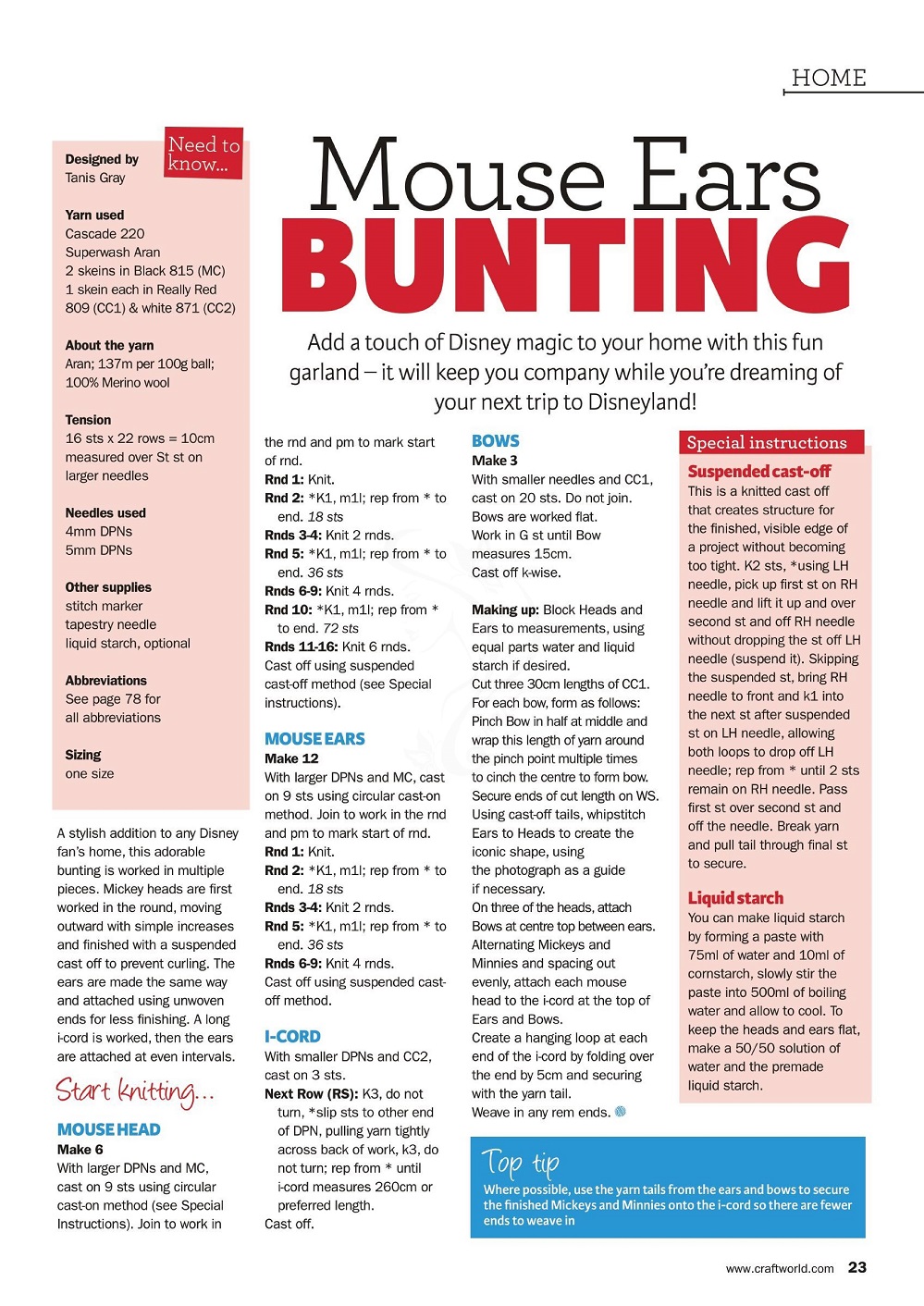 HOME

Mouse Ears
BUNTING

Add a touch of Disney magic to your home with this fun garland – it will keep you company while you're dreaming of your next trip to Disneyland!

Need to know...

Designed by
Tanis Gray

Yarn used
Cascade 220 Superwash Aran
2 skeins in Black 815 (MC)
1 skein each in Really Red 809 (CC1) & white 871 (CC2)

About the yarn
Aran; 137m per 100g ball; 100% Merino wool

Tension
16 sts x 22 rows = 10cm measured over St st on larger needles

Needles used
4mm DPNs
5mm DPNs

Other supplies
stitch marker
tapestry needle
liquid starch, optional

Abbreviations
See page 78 for all abbreviations

Sizing
one size

A stylish addition to any Disney fan's home, this adorable bunting is worked in multiple pieces. Mickey heads are first worked in the round, moving outward with simple increases and finished with a suspended cast off to prevent curling. The ears are made the same way and attached using unwoven ends for less finishing. A long i-cord is worked, then the ears are attached at even intervals.

Start knitting...

MOUSE HEAD
Make 6
With larger DPNs and MC, cast on 9 sts using circular cast-on method (see Special Instructions). Join to work in the rnd and pm to mark start of rnd.
Rnd 1: Knit.
Rnd 2: *K1, m1l; rep from * to end. 18 sts
Rnds 3-4: Knit 2 rnds.
Rnd 5: *K1, m1l; rep from * to end. 36 sts
Rnds 6-9: Knit 4 rnds.
Rnd 10: *K1, m1l; rep from * to end. 72 sts
Rnds 11-16: Knit 6 rnds.
Cast off using suspended cast-off method (see Special instructions).

MOUSE EARS
Make 12
With larger DPNs and MC, cast on 9 sts using circular cast-on method. Join to work in the rnd and pm to mark start of rnd.
Rnd 1: Knit.
Rnd 2: *K1, m1l; rep from * to end. 18 sts
Rnds 3-4: Knit 2 rnds.
Rnd 5: *K1, m1l; rep from * to end. 36 sts
Rnds 6-9: Knit 4 rnds.
Cast off using suspended cast-off method.

I-CORD
With smaller DPNs and CC2, cast on 3 sts.
Next Row (RS): K3, do not turn, *slip sts to other end of DPN, pulling yarn tightly across back of work, k3, do not turn; rep from * until i-cord measures 260cm or preferred length.
Cast off.

BOWS
Make 3
With smaller needles and CC1, cast on 20 sts. Do not join. Bows are worked flat.
Work in G st until Bow measures 15cm.
Cast off k-wise.

Making up: Block Heads and Ears to measurements, using equal parts water and liquid starch if desired.
Cut three 30cm lengths of CC1. For each bow, form as follows: Pinch Bow in half at middle and wrap this length of yarn around the pinch point multiple times to cinch the centre to form bow. Secure ends of cut length on WS. Using cast-off tails, whipstitch Ears to Heads to create the iconic shape, using the photograph as a guide if necessary.
On three of the heads, attach Bows at centre top between ears. Alternating Mickeys and Minnies and spacing out evenly, attach each mouse head to the i-cord at the top of Ears and Bows.
Create a hanging loop at each end of the i-cord by folding over the end by 5cm and securing with the yarn tail.
Weave in any rem ends.

Special instructions

Suspended cast-off
This is a knitted cast off that creates structure for the finished, visible edge of a project without becoming too tight. K2 sts, *using LH needle, pick up first st on RH needle and lift it up and over second st and off RH needle without dropping the st off LH needle (suspend it). Skipping the suspended st, bring RH needle to front and k1 into the next st after suspended st on LH needle, allowing both loops to drop off LH needle; rep from * until 2 sts remain on RH needle. Pass first st over second st and off the needle. Break yarn and pull tail through final st to secure.

Liquid starch
You can make liquid starch by forming a paste with 75ml of water and 10ml of cornstarch, slowly stir the paste into 500ml of boiling water and allow to cool. To keep the heads and ears flat, make a 50/50 solution of water and the premade liquid starch.

Top tip
Where possible, use the yarn tails from the ears and bows to secure the finished Mickeys and Minnies onto the i-cord so there are fewer ends to weave in

www.craftworld.com 23